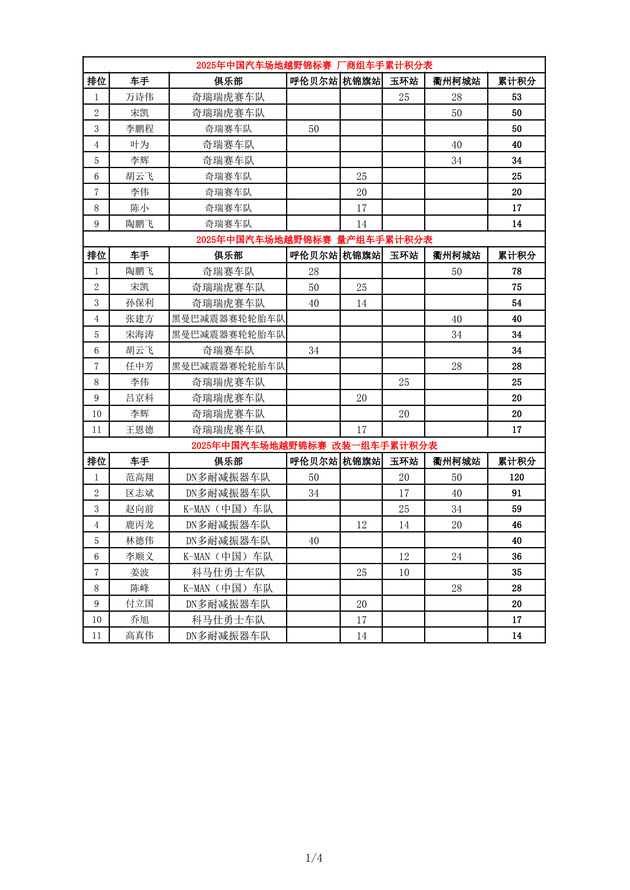 2025年中国汽车场地越野锦标赛 厂商组车手累计积分表

| 排位 | 车手 | 俱乐部 | 呼伦贝尔站 | 杭锦旗站 | 玉环站 | 衢州柯城站 | 累计积分 |
|---|---|---|---|---|---|---|---|
| 1 | 万诗伟 | 奇瑞瑞虎赛车队 | | | 25 | 28 | 53 |
| 2 | 宋凯 | 奇瑞瑞虎赛车队 | | | | 50 | 50 |
| 3 | 李鹏程 | 奇瑞赛车队 | 50 | | | | 50 |
| 4 | 叶为 | 奇瑞赛车队 | | | | 40 | 40 |
| 5 | 李辉 | 奇瑞赛车队 | | | | 34 | 34 |
| 6 | 胡云飞 | 奇瑞赛车队 | | 25 | | | 25 |
| 7 | 李伟 | 奇瑞赛车队 | | 20 | | | 20 |
| 8 | 陈小 | 奇瑞赛车队 | | 17 | | | 17 |
| 9 | 陶鹏飞 | 奇瑞赛车队 | | 14 | | | 14 |

2025年中国汽车场地越野锦标赛 量产组车手累计积分表

| 排位 | 车手 | 俱乐部 | 呼伦贝尔站 | 杭锦旗站 | 玉环站 | 衢州柯城站 | 累计积分 |
|---|---|---|---|---|---|---|---|
| 1 | 陶鹏飞 | 奇瑞赛车队 | 28 | | | 50 | 78 |
| 2 | 宋凯 | 奇瑞瑞虎赛车队 | 50 | 25 | | | 75 |
| 3 | 孙保利 | 奇瑞瑞虎赛车队 | 40 | 14 | | | 54 |
| 4 | 张建方 | 黑曼巴减震器赛轮轮胎车队 | | | | 40 | 40 |
| 5 | 宋海涛 | 黑曼巴减震器赛轮轮胎车队 | | | | 34 | 34 |
| 6 | 胡云飞 | 奇瑞赛车队 | 34 | | | | 34 |
| 7 | 任中芳 | 黑曼巴减震器赛轮轮胎车队 | | | | 28 | 28 |
| 8 | 李伟 | 奇瑞瑞虎赛车队 | | | 25 | | 25 |
| 9 | 吕京科 | 奇瑞瑞虎赛车队 | | 20 | | | 20 |
| 10 | 李辉 | 奇瑞瑞虎赛车队 | | | 20 | | 20 |
| 11 | 王恩德 | 奇瑞瑞虎赛车队 | | 17 | | | 17 |

2025年中国汽车场地越野锦标赛 改装一组车手累计积分表

| 排位 | 车手 | 俱乐部 | 呼伦贝尔站 | 杭锦旗站 | 玉环站 | 衢州柯城站 | 累计积分 |
|---|---|---|---|---|---|---|---|
| 1 | 范高翔 | DN多耐减振器车队 | 50 | | 20 | 50 | 120 |
| 2 | 区志斌 | DN多耐减振器车队 | 34 | | 17 | 40 | 91 |
| 3 | 赵向前 | K-MAN（中国）车队 | | | 25 | 34 | 59 |
| 4 | 鹿丙龙 | DN多耐减振器车队 | | 12 | 14 | 20 | 46 |
| 5 | 林德伟 | DN多耐减振器车队 | 40 | | | | 40 |
| 6 | 李顺义 | K-MAN（中国）车队 | | | 12 | 24 | 36 |
| 7 | 姜波 | 科马仕勇士车队 | | 25 | 10 | | 35 |
| 8 | 陈峰 | K-MAN（中国）车队 | | | | 28 | 28 |
| 9 | 付立国 | DN多耐减振器车队 | | 20 | | | 20 |
| 10 | 乔旭 | 科马仕勇士车队 | | 17 | | | 17 |
| 11 | 高真伟 | DN多耐减振器车队 | | 14 | | | 14 |

1/4